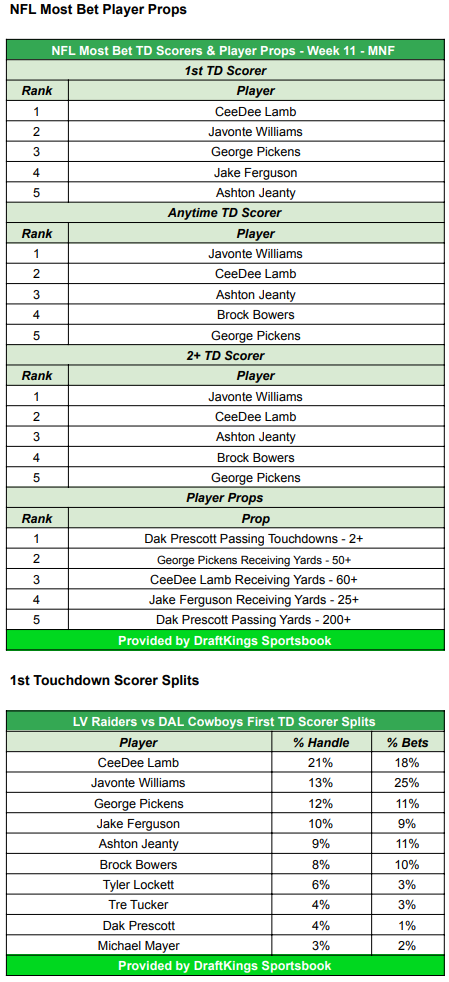 NFL Most Bet Player Props

NFL Most Bet TD Scorers & Player Props - Week 11 - MNF

1st TD Scorer

| Rank | Player |
|---|---|
| 1 | CeeDee Lamb |
| 2 | Javonte Williams |
| 3 | George Pickens |
| 4 | Jake Ferguson |
| 5 | Ashton Jeanty |

Anytime TD Scorer

| Rank | Player |
|---|---|
| 1 | Javonte Williams |
| 2 | CeeDee Lamb |
| 3 | Ashton Jeanty |
| 4 | Brock Bowers |
| 5 | George Pickens |

2+ TD Scorer

| Rank | Player |
|---|---|
| 1 | Javonte Williams |
| 2 | CeeDee Lamb |
| 3 | Ashton Jeanty |
| 4 | Brock Bowers |
| 5 | George Pickens |

Player Props

| Rank | Prop |
|---|---|
| 1 | Dak Prescott Passing Touchdowns - 2+ |
| 2 | George Pickens Receiving Yards - 50+ |
| 3 | CeeDee Lamb Receiving Yards - 60+ |
| 4 | Jake Ferguson Receiving Yards - 25+ |
| 5 | Dak Prescott Passing Yards - 200+ |

Provided by DraftKings Sportsbook

1st Touchdown Scorer Splits

LV Raiders vs DAL Cowboys First TD Scorer Splits

| Player | % Handle | % Bets |
|---|---|---|
| CeeDee Lamb | 21% | 18% |
| Javonte Williams | 13% | 25% |
| George Pickens | 12% | 11% |
| Jake Ferguson | 10% | 9% |
| Ashton Jeanty | 9% | 11% |
| Brock Bowers | 8% | 10% |
| Tyler Lockett | 6% | 3% |
| Tre Tucker | 4% | 3% |
| Dak Prescott | 4% | 1% |
| Michael Mayer | 3% | 2% |

Provided by DraftKings Sportsbook